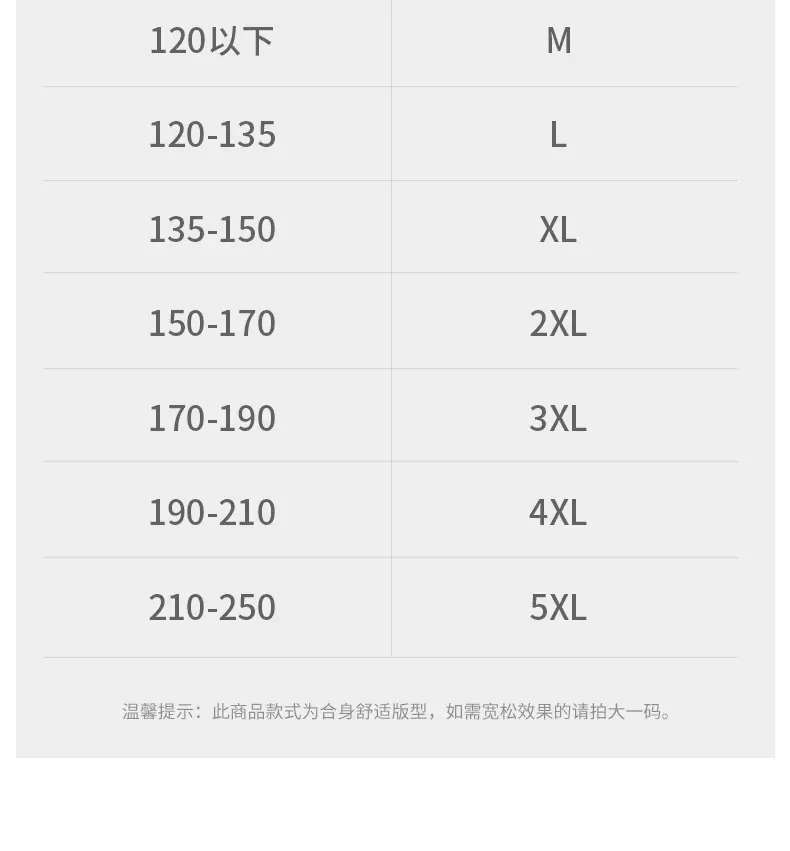 | 120以下 | M |
|---|---|
| 120-135 | L |
| 135-150 | XL |
| 150-170 | 2XL |
| 170-190 | 3XL |
| 190-210 | 4XL |
| 210-250 | 5XL |

温馨提示：此商品款式为合身舒适版型，如需宽松效果的请拍大一码。